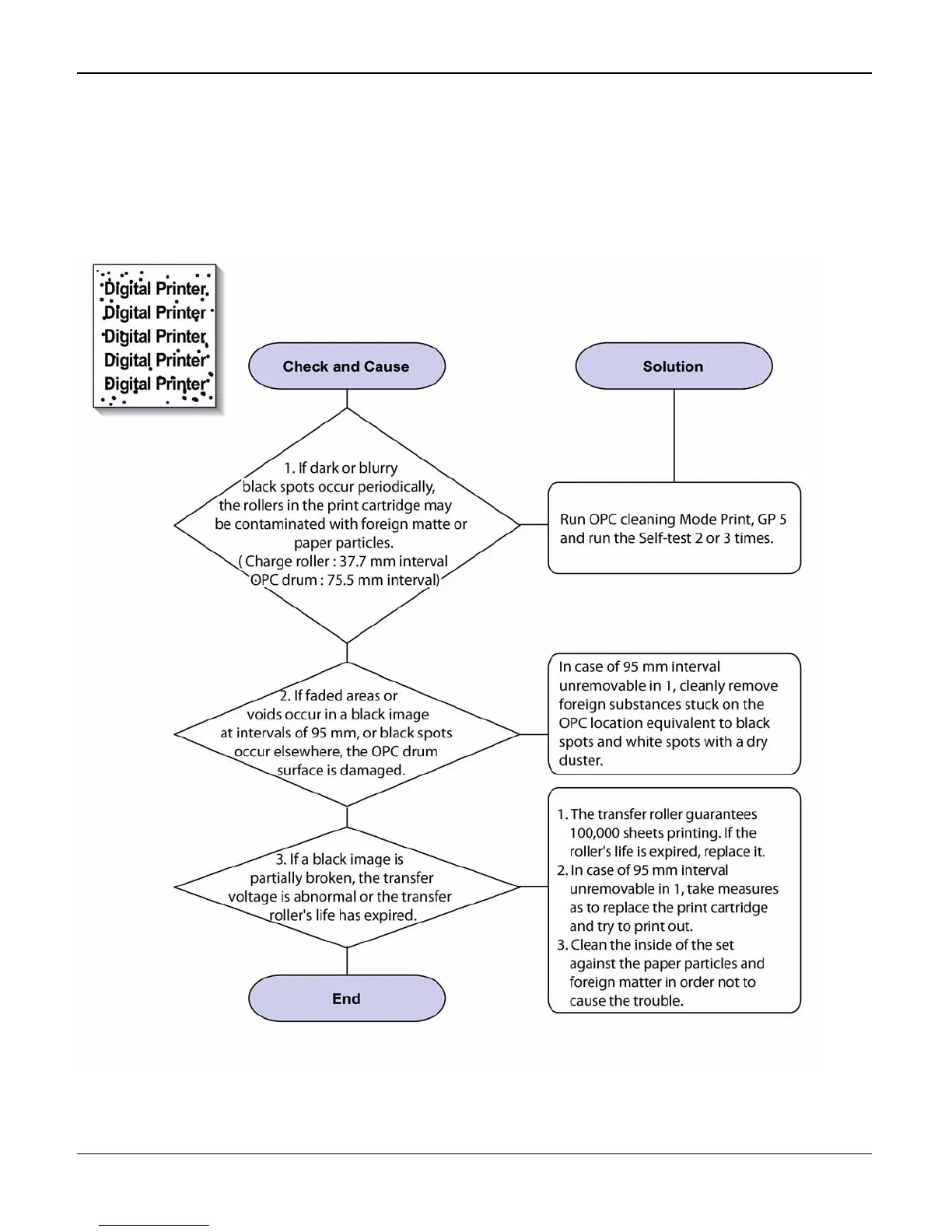 Digital Printer
Digital Printer
Digital Printer
Digital Printer
Digital Printer

Check and Cause

Solution

1. If dark or blurry black spots occur periodically, the rollers in the print cartridge may be contaminated with foreign matte or paper particles. ( Charge roller : 37.7 mm interval OPC drum : 75.5 mm interval)

Run OPC cleaning Mode Print, GP 5 and run the Self-test 2 or 3 times.

2. If faded areas or voids occur in a black image at intervals of 95 mm, or black spots occur elsewhere, the OPC drum surface is damaged.

In case of 95 mm interval unremovable in 1, cleanly remove foreign substances stuck on the OPC location equivalent to black spots and white spots with a dry duster.

3. If a black image is partially broken, the transfer voltage is abnormal or the transfer roller's life has expired.

1. The transfer roller guarantees 100,000 sheets printing. If the roller's life is expired, replace it.
2. In case of 95 mm interval unremovable in 1, take measures as to replace the print cartridge and try to print out.
3. Clean the inside of the set against the paper particles and foreign matter in order not to cause the trouble.

End